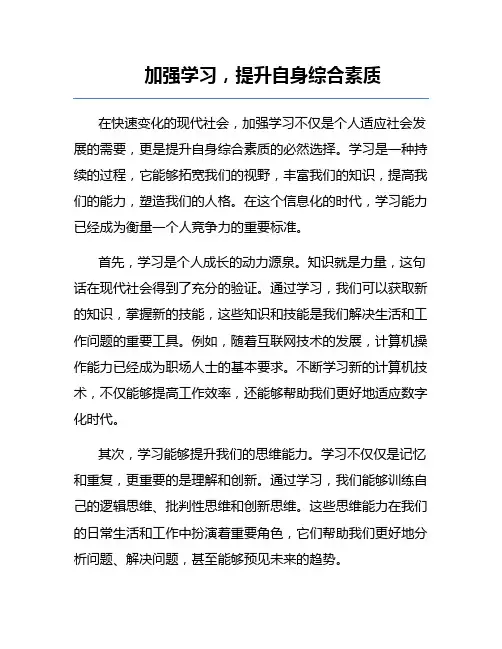 加强学习，提升自身综合素质

在快速变化的现代社会，加强学习不仅是个人适应社会发展的需要，更是提升自身综合素质的必然选择。学习是一种持续的过程，它能够拓宽我们的视野，丰富我们的知识，提高我们的能力，塑造我们的人格。在这个信息化的时代，学习能力已经成为衡量一个人竞争力的重要标准。

首先，学习是个人成长的动力源泉。知识就是力量，这句话在现代社会得到了充分的验证。通过学习，我们可以获取新的知识，掌握新的技能，这些知识和技能是我们解决生活和工作问题的重要工具。例如，随着互联网技术的发展，计算机操作能力已经成为职场人士的基本要求。不断学习新的计算机技术，不仅能够提高工作效率，还能够帮助我们更好地适应数字化时代。

其次，学习能够提升我们的思维能力。学习不仅仅是记忆和重复，更重要的是理解和创新。通过学习，我们能够训练自己的逻辑思维、批判性思维和创新思维。这些思维能力在我们的日常生活和工作中扮演着重要角色，它们帮助我们更好地分析问题、解决问题，甚至能够预见未来的趋势。